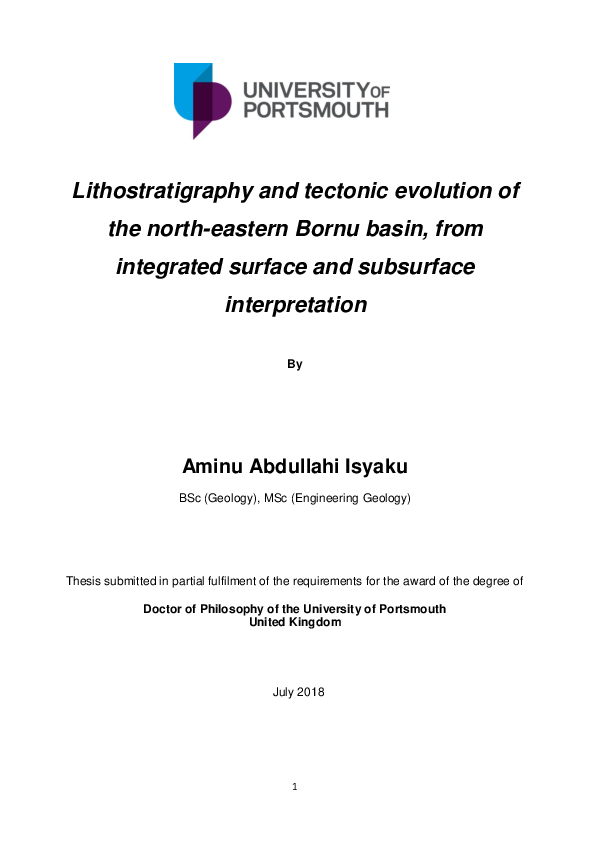 UNIVERSITY OF PORTSMOUTH

Lithostratigraphy and tectonic evolution of the north-eastern Bornu basin, from integrated surface and subsurface interpretation

By

Aminu Abdullahi Isyaku

BSc (Geology), MSc (Engineering Geology)

Thesis submitted in partial fulfilment of the requirements for the award of the degree of

Doctor of Philosophy of the University of Portsmouth
United Kingdom

July 2018

1